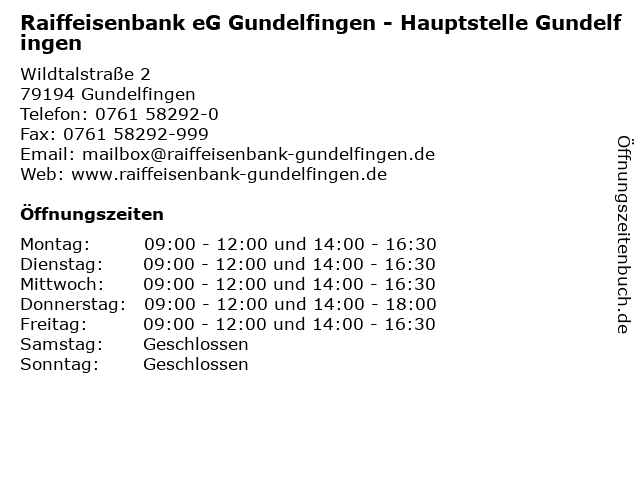 Raiffeisenbank eG Gundelfingen - Hauptstelle Gundelfingen

Wildtalstraße 2
79194 Gundelfingen
Telefon: 0761 58292-0
Fax: 0761 58292-999
Email: mailbox@raiffeisenbank-gundelfingen.de
Web: www.raiffeisenbank-gundelfingen.de

Öffnungszeiten

Montag: 09:00 - 12:00 und 14:00 - 16:30
Dienstag: 09:00 - 12:00 und 14:00 - 16:30
Mittwoch: 09:00 - 12:00 und 14:00 - 16:30
Donnerstag: 09:00 - 12:00 und 14:00 - 18:00
Freitag: 09:00 - 12:00 und 14:00 - 16:30
Samstag: Geschlossen
Sonntag: Geschlossen

Öffnungszeitenbuch.de